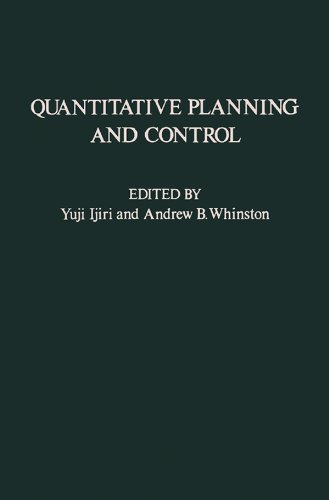 QUANTITATIVE PLANNING AND CONTROL

EDITED BY
Yuji Ijiri and Andrew B. Whinston